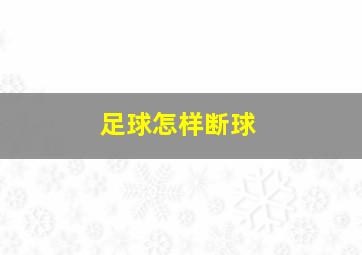 足球怎样断球